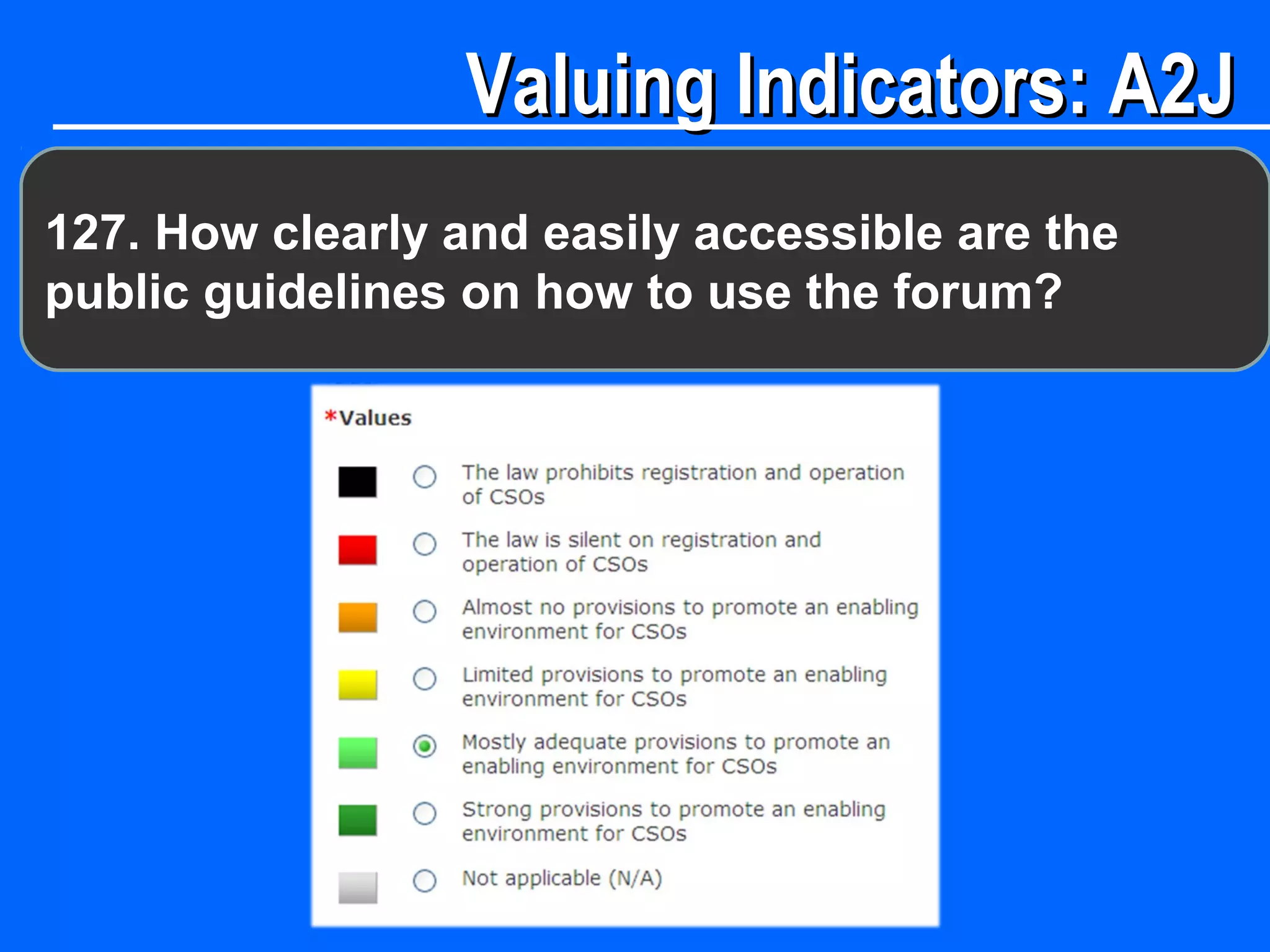 Valuing Indicators: A2J

127. How clearly and easily accessible are the public guidelines on how to use the forum?

*Values

The law prohibits registration and operation of CSOs

The law is silent on registration and operation of CSOs

Almost no provisions to promote an enabling environment for CSOs

Limited provisions to promote an enabling environment for CSOs

Mostly adequate provisions to promote an enabling environment for CSOs

Strong provisions to promote an enabling environment for CSOs

Not applicable (N/A)